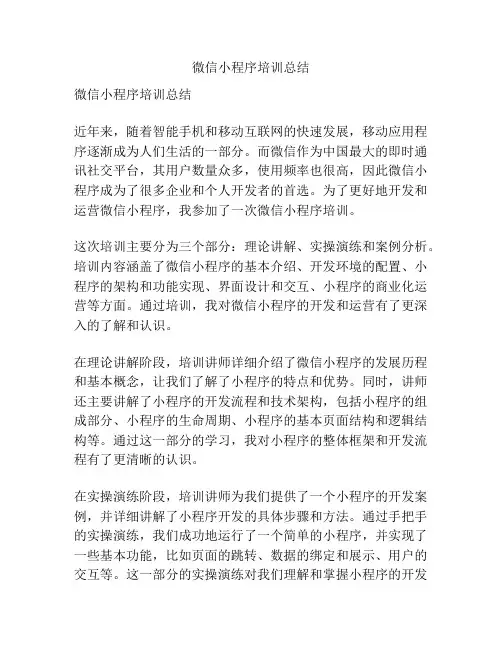 微信小程序培训总结

微信小程序培训总结

近年来，随着智能手机和移动互联网的快速发展，移动应用程序逐渐成为人们生活的一部分。而微信作为中国最大的即时通讯社交平台，其用户数量众多，使用频率也很高，因此微信小程序成为了很多企业和个人开发者的首选。为了更好地开发和运营微信小程序，我参加了一次微信小程序培训。

这次培训主要分为三个部分：理论讲解、实操演练和案例分析。培训内容涵盖了微信小程序的基本介绍、开发环境的配置、小程序的架构和功能实现、界面设计和交互、小程序的商业化运营等方面。通过培训，我对微信小程序的开发和运营有了更深入的了解和认识。

在理论讲解阶段，培训讲师详细介绍了微信小程序的发展历程和基本概念，让我们了解了小程序的特点和优势。同时，讲师还主要讲解了小程序的开发流程和技术架构，包括小程序的组成部分、小程序的生命周期、小程序的基本页面结构和逻辑结构等。通过这一部分的学习，我对小程序的整体框架和开发流程有了更清晰的认识。

在实操演练阶段，培训讲师为我们提供了一个小程序的开发案例，并详细讲解了小程序开发的具体步骤和方法。通过手把手的实操演练，我们成功地运行了一个简单的小程序，并实现了一些基本功能，比如页面的跳转、数据的绑定和展示、用户的交互等。这一部分的实操演练对我们理解和掌握小程序的开发